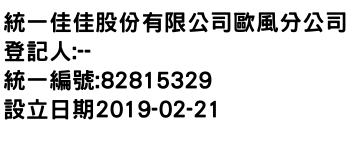 統一佳佳股份有限公司歐風分公司
登記人:--
統一編號:82815329
設立日期2019-02-21